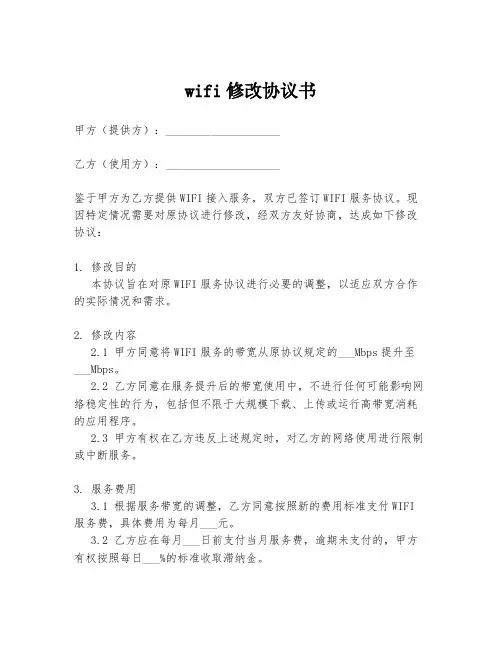 wifi 修改协议书

甲方（提供方）：____________________

乙方（使用方）：____________________

鉴于甲方为乙方提供 WIFI 接入服务，双方已签订 WIFI 服务协议。现因特定情况需要对原协议进行修改，经双方友好协商，达成如下修改协议：

1. 修改目的
本协议旨在对原 WIFI 服务协议进行必要的调整，以适应双方合作的实际情况和需求。

2. 修改内容
2.1 甲方同意将 WIFI 服务的带宽从原协议规定的___Mbps 提升至___Mbps。
2.2 乙方同意在服务提升后的带宽使用中，不进行任何可能影响网络稳定性的行为，包括但不限于大规模下载、上传或运行高带宽消耗的应用程序。
2.3 甲方有权在乙方违反上述规定时，对乙方的网络使用进行限制或中断服务。

3. 服务费用
3.1 根据服务带宽的调整，乙方同意按照新的费用标准支付 WIFI 服务费，具体费用为每月___元。
3.2 乙方应在每月___日前支付当月服务费，逾期未支付的，甲方有权按照每日___%的标准收取滞纳金。